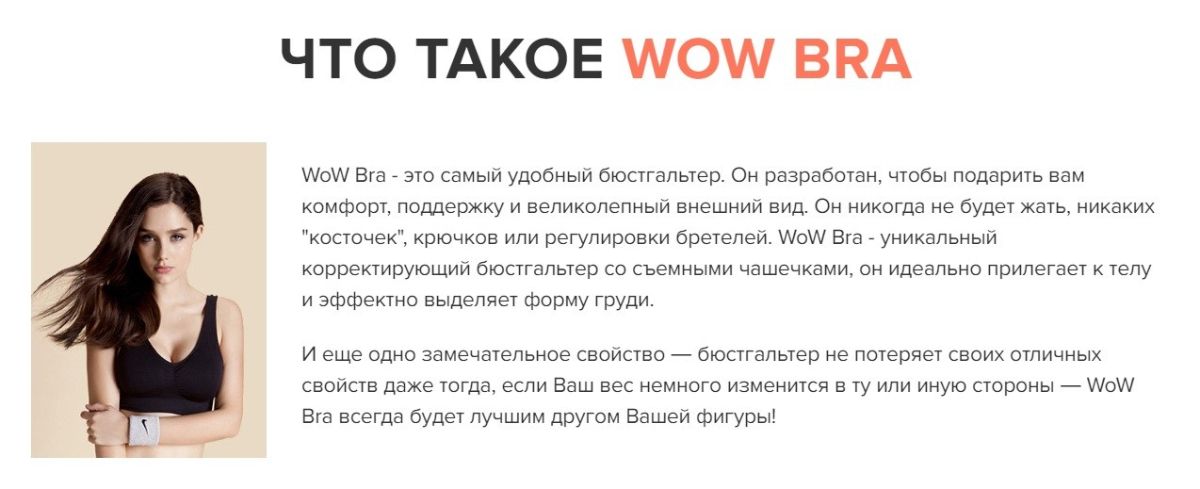 ЧТО ТАКОЕ WOW BRA

WoW Bra - это самый удобный бюстгальтер. Он разработан, чтобы подарить вам комфорт, поддержку и великолепный внешний вид. Он никогда не будет жать, никаких "косточек", крючков или регулировки бретелей. WoW Bra - уникальный корректирующий бюстгальтер со съемными чашечками, он идеально прилегает к телу и эффектно выделяет форму груди.

И еще одно замечательное свойство — бюстгальтер не потеряет своих отличных свойств даже тогда, если Ваш вес немного изменится в ту или иную стороны — WoW Bra всегда будет лучшим другом Вашей фигуры!